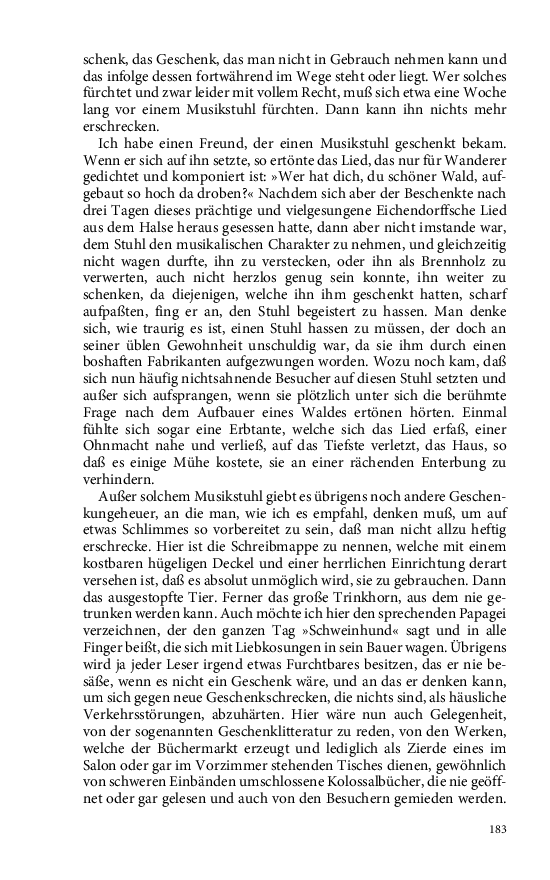 schenk, das Geschenk, das man nicht in Gebrauch nehmen kann und das infolge dessen fortwährend im Wege steht oder liegt. Wer solches fürchtet und zwar leider mit vollem Recht, muß sich etwa eine Woche lang vor einem Musikstuhl fürchten. Dann kann ihn nichts mehr erschrecken.

Ich habe einen Freund, der einen Musikstuhl geschenkt bekam. Wenn er sich auf ihn setzte, so ertönte das Lied, das nur für Wanderer gedichtet und komponiert ist: »Wer hat dich, du schöner Wald, aufgebaut so hoch da droben?« Nachdem sich aber der Beschenkte nach drei Tagen dieses prächtige und vielgesungene Eichendorffsche Lied aus dem Halse heraus gesessen hatte, dann aber nicht imstande war, dem Stuhl den musikalischen Charakter zu nehmen, und gleichzeitig nicht wagen durfte, ihn zu verstecken, oder ihn als Brennholz zu verwerten, auch nicht herzlos genug sein konnte, ihn weiter zu schenken, da diejenigen, welche ihn ihm geschenkt hatten, scharf aufpaßten, fing er an, den Stuhl begeistert zu hassen. Man denke sich, wie traurig es ist, einen Stuhl hassen zu müssen, der doch an seiner üblen Gewohnheit unschuldig war, da sie ihm durch einen boshaften Fabrikanten aufgezwungen worden. Wozu noch kam, daß sich nun häufig nichtsahnende Besucher auf diesen Stuhl setzten und außer sich aufsprangen, wenn sie plötzlich unter sich die berühmte Frage nach dem Aufbauer eines Waldes ertönen hörten. Einmal fühlte sich sogar eine Erbtante, welche sich das Lied erfaß, einer Ohnmacht nahe und verließ, auf das Tiefste verletzt, das Haus, so daß es einige Mühe kostete, sie an einer rächenden Enterbung zu verhindern.

Außer solchem Musikstuhl giebt es übrigens noch andere Geschenkungeheuer, an die man, wie ich es empfahl, denken muß, um auf etwas Schlimmes so vorbereitet zu sein, daß man nicht allzu heftig erschrecke. Hier ist die Schreibmappe zu nennen, welche mit einem kostbaren hügeligen Deckel und einer herrlichen Einrichtung derart versehen ist, daß es absolut unmöglich wird, sie zu gebrauchen. Dann das ausgestopfte Tier. Ferner das große Trinkhorn, aus dem nie getrunken werden kann. Auch möchte ich hier den sprechenden Papagei verzeichnen, der den ganzen Tag »Schweinhund« sagt und in alle Finger beißt, die sich mit Liebkosungen in sein Bauer wagen. Übrigens wird ja jeder Leser irgend etwas Furchtbares besitzen, das er nie besäße, wenn es nicht ein Geschenk wäre, und an das er denken kann, um sich gegen neue Geschenkschrecken, die nichts sind, als häusliche Verkehrsstörungen, abzuhärten. Hier wäre nun auch Gelegenheit, von der sogenannten Geschenklitteratur zu reden, von den Werken, welche der Büchermarkt erzeugt und lediglich als Zierde eines im Salon oder gar im Vorzimmer stehenden Tisches dienen, gewöhnlich von schweren Einbänden umschlossene Kolossalbücher, die nie geöffnet oder gar gelesen und auch von den Besuchern gemieden werden.

183